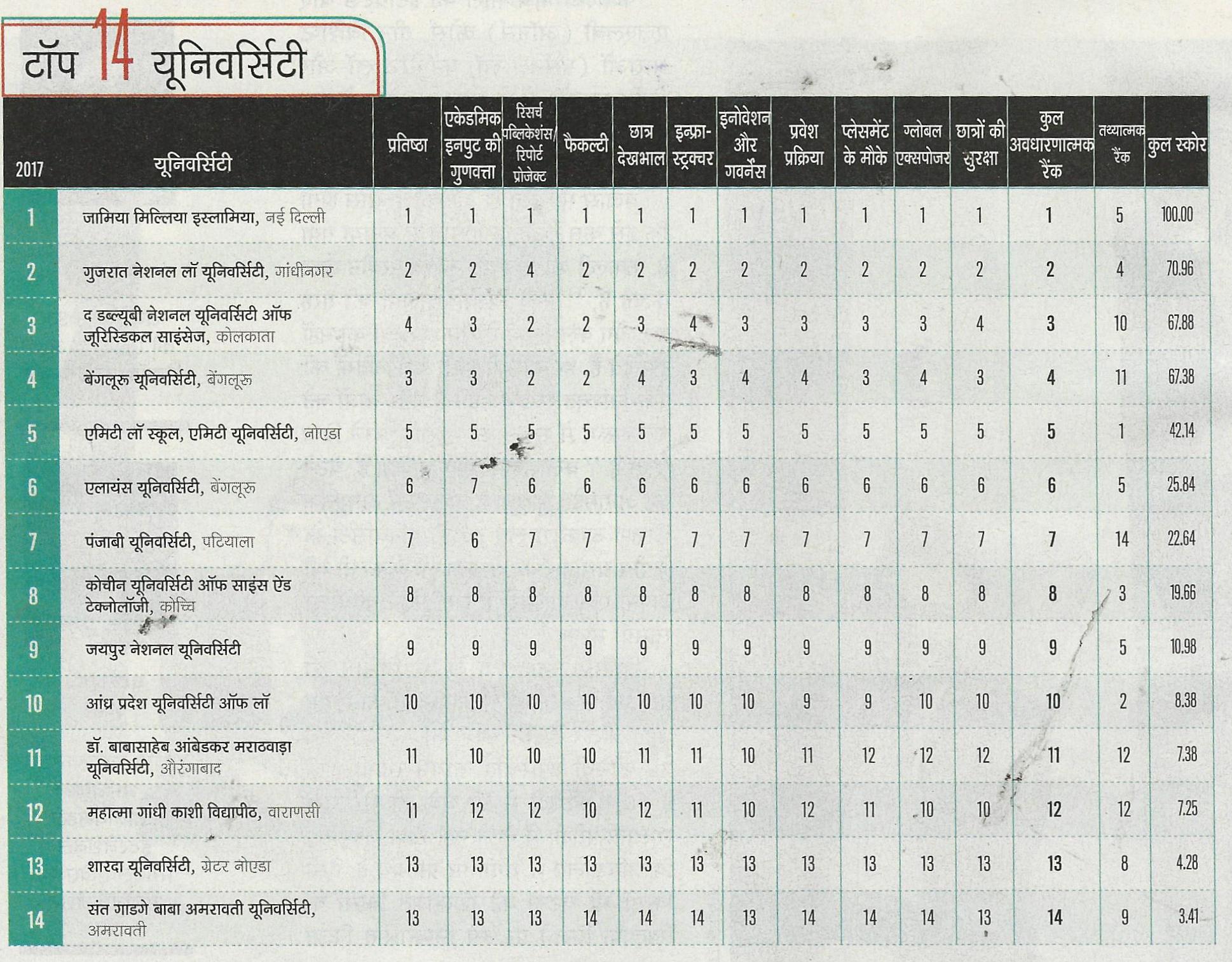 टॉप 14 यूनिवर्सिटी

| 2017 | यूनिवर्सिटी | प्रतिष्ठा | एकेडमिक इनपुट की गुणवत्ता | रिसर्च पब्लिकेशंस/ रिपोर्ट प्रोजेक्ट | फैकल्टी | छात्र देखभाल | इन्फ्रा-स्ट्रक्चर | इनोवेशन और गवर्नेंस | प्रवेश प्रक्रिया | प्लेसमेंट के मौके | ग्लोबल एक्सपोजर | छात्रों की सुरक्षा | कुल अवधारणात्मक रैंक | तथ्यात्मक रैंक | कुल स्कोर |
|---|---|---|---|---|---|---|---|---|---|---|---|---|---|---|---|
| 1 | जामिया मिल्लिया इस्लामिया, नई दिल्ली | 1 | 1 | 1 | 1 | 1 | 1 | 1 | 1 | 1 | 1 | 1 | 1 | 5 | 100.00 |
| 2 | गुजरात नेशनल लॉ यूनिवर्सिटी, गांधीनगर | 2 | 2 | 4 | 2 | 2 | 2 | 2 | 2 | 2 | 2 | 2 | 2 | 4 | 70.96 |
| 3 | द डब्ल्यूबी नेशनल यूनिवर्सिटी ऑफ जूरिस्डिकल साइंसेज, कोलकाता | 4 | 3 | 2 | 2 | 3 | 4 | 3 | 3 | 3 | 3 | 4 | 3 | 10 | 67.88 |
| 4 | बेंगलूरू यूनिवर्सिटी, बेंगलूरू | 3 | 3 | 2 | 2 | 4 | 3 | 4 | 4 | 3 | 4 | 3 | 4 | 11 | 67.38 |
| 5 | एमिटी लॉ स्कूल, एमिटी यूनिवर्सिटी, नोएडा | 5 | 5 | 5 | 5 | 5 | 5 | 5 | 5 | 5 | 5 | 5 | 5 | 1 | 42.14 |
| 6 | एलायंस यूनिवर्सिटी, बेंगलूरू | 6 | 7 | 6 | 6 | 6 | 6 | 6 | 6 | 6 | 6 | 6 | 6 | 5 | 25.84 |
| 7 | पंजाबी यूनिवर्सिटी, पटियाला | 7 | 6 | 7 | 7 | 7 | 7 | 7 | 7 | 7 | 7 | 7 | 7 | 14 | 22.64 |
| 8 | कोचीन यूनिवर्सिटी ऑफ साइंस ऐंड टेक्नोलॉजी, कोच्चि | 8 | 8 | 8 | 8 | 8 | 8 | 8 | 8 | 8 | 8 | 8 | 8 | 3 | 19.66 |
| 9 | जयपुर नेशनल यूनिवर्सिटी | 9 | 9 | 9 | 9 | 9 | 9 | 9 | 9 | 9 | 9 | 9 | 9 | 5 | 10.98 |
| 10 | आंध्र प्रदेश यूनिवर्सिटी ऑफ लॉ | 10 | 10 | 10 | 10 | 10 | 10 | 10 | 9 | 9 | 10 | 10 | 10 | 2 | 8.38 |
| 11 | डॉ. बाबासाहेब आंबेडकर मराठवाड़ा यूनिवर्सिटी, औरंगाबाद | 11 | 10 | 10 | 10 | 11 | 11 | 10 | 11 | 12 | 12 | 12 | 11 | 12 | 7.38 |
| 12 | महात्मा गांधी काशी विद्यापीठ, वाराणसी | 11 | 12 | 12 | 10 | 12 | 11 | 10 | 12 | 11 | 10 | 10 | 12 | 12 | 7.25 |
| 13 | शारदा यूनिवर्सिटी, ग्रेटर नोएडा | 13 | 13 | 13 | 13 | 13 | 13 | 13 | 13 | 13 | 13 | 13 | 13 | 8 | 4.28 |
| 14 | संत गाडगे बाबा अमरावती यूनिवर्सिटी, अमरावती | 13 | 13 | 13 | 14 | 14 | 14 | 13 | 14 | 14 | 14 | 13 | 14 | 9 | 3.41 |